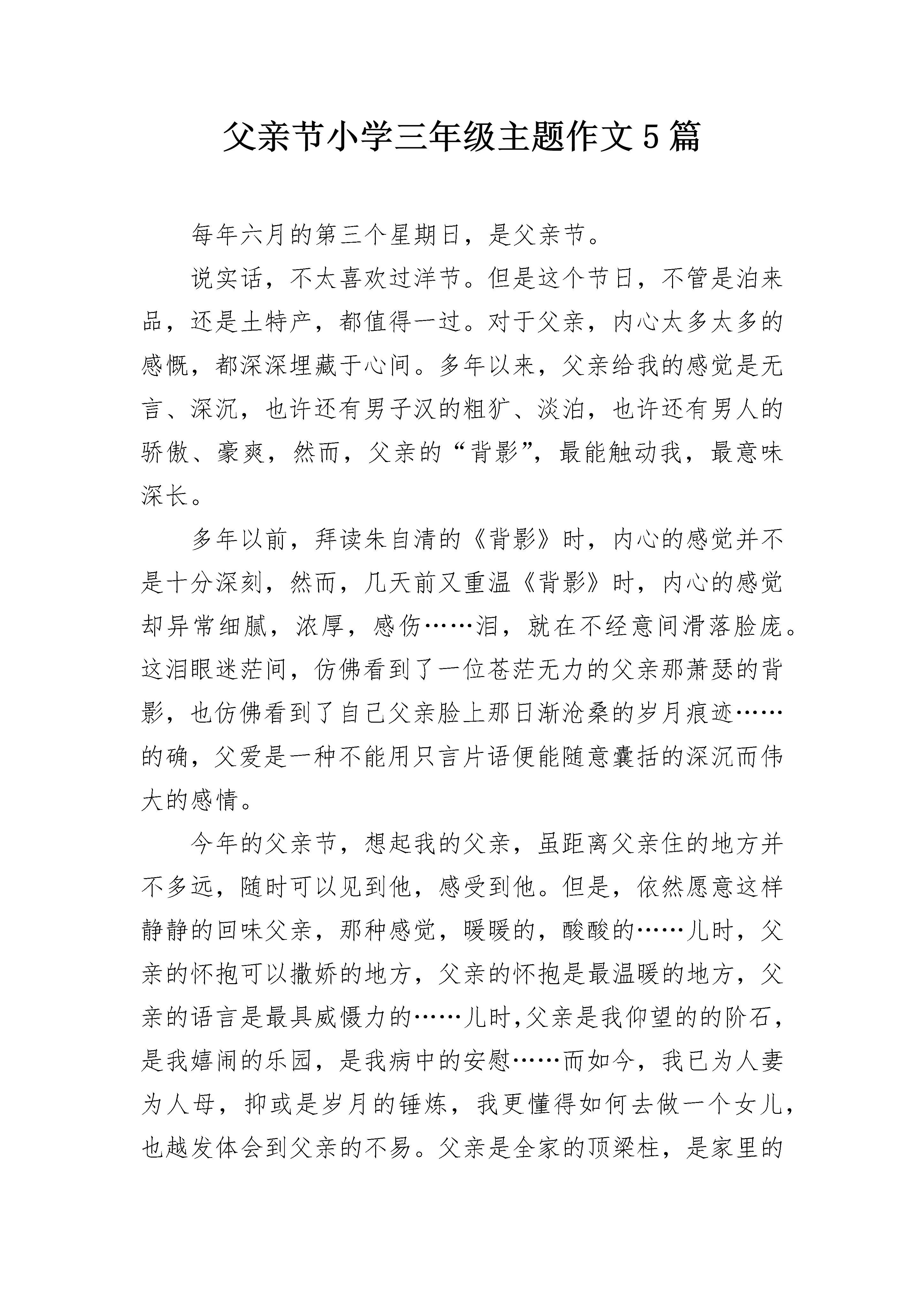 父亲节小学三年级主题作文5篇

每年六月的第三个星期日，是父亲节。

说实话，不太喜欢过洋节。但是这个节日，不管是泊来品，还是土特产，都值得一过。对于父亲，内心太多太多的感慨，都深深埋藏于心间。多年以来，父亲给我的感觉是无言、深沉，也许还有男子汉的粗犷、淡泊，也许还有男人的骄傲、豪爽，然而，父亲的“背影”，最能触动我，最意味深长。

多年以前，拜读朱自清的《背影》时，内心的感觉并不是十分深刻，然而，几天前又重温《背影》时，内心的感觉却异常细腻，浓厚，感伤……泪，就在不经意间滑落脸庞。这泪眼迷茫间，仿佛看到了一位苍茫无力的父亲那萧瑟的背影，也仿佛看到了自己父亲脸上那日渐沧桑的岁月痕迹……的确，父爱是一种不能用只言片语便能随意囊括的深沉而伟大的感情。

今年的父亲节，想起我的父亲，虽距离父亲住的地方并不多远，随时可以见到他，感受到他。但是，依然愿意这样静静的回味父亲，那种感觉，暖暖的，酸酸的……儿时，父亲的怀抱可以撒娇的地方，父亲的怀抱是最温暖的地方，父亲的语言是最具威慑力的……儿时,父亲是我仰望的的阶石，是我嬉闹的乐园，是我病中的安慰……而如今，我已为人妻为人母，抑或是岁月的锤炼，我更懂得如何去做一个女儿，也越发体会到父亲的不易。父亲是全家的顶梁柱，是家里的